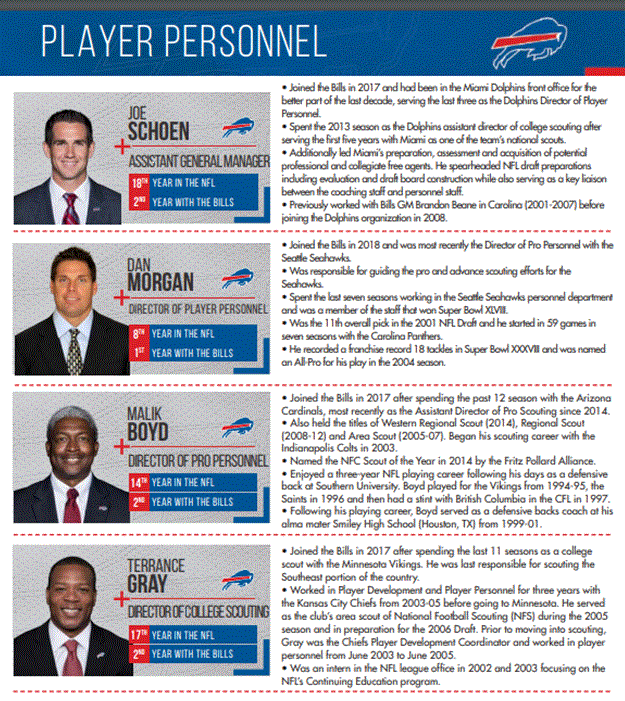 PLAYER PERSONNEL

JOE
SCHOEN
ASSISTANT GENERAL MANAGER
18TH YEAR IN THE NFL
2ND YEAR WITH THE BILLS

• Joined the Bills in 2017 and had been in the Miami Dolphins front office for the better part of the last decade, serving the last three as the Dolphins Director of Player Personnel.
• Spent the 2013 season as the Dolphins assistant director of college scouting after serving the first five years with Miami as one of the team's national scouts.
• Additionally led Miami's preparation, assessment and acquisition of potential professional and collegiate free agents. He spearheaded NFL draft preparations including evaluation and draft board construction while also serving as a key liaison between the coaching staff and personnel staff.
• Previously worked with Bills GM Brandon Beane in Carolina (2001-2007) before joining the Dolphins organization in 2008.

DAN
MORGAN
DIRECTOR OF PLAYER PERSONNEL
8TH YEAR IN THE NFL
1ST YEAR WITH THE BILLS

• Joined the Bills in 2018 and was most recently the Director of Pro Personnel with the Seattle Seahawks.
• Was responsible for guiding the pro and advance scouting efforts for the Seahawks.
• Spent the last seven seasons working in the Seattle Seahawks personnel department and was a member of the staff that won Super Bowl XLVIII.
• Was the 11th overall pick in the 2001 NFL Draft and he started in 59 games in seven seasons with the Carolina Panthers.
• He recorded a franchise record 18 tackles in Super Bowl XXXVIII and was named an All-Pro for his play in the 2004 season.

MALIK
BOYD
DIRECTOR OF PRO PERSONNEL
14TH YEAR IN THE NFL
2ND YEAR WITH THE BILLS

• Joined the Bills in 2017 after spending the past 12 season with the Arizona Cardinals, most recently as the Assistant Director of Pro Scouting since 2014.
• Also held the titles of Western Regional Scout (2014), Regional Scout (2008-12) and Area Scout (2005-07). Began his scouting career with the Indianapolis Colts in 2003.
• Named the NFC Scout of the Year in 2014 by the Fritz Pollard Alliance.
• Enjoyed a three-year NFL playing career following his days as a defensive back at Southern University. Boyd played for the Vikings from 1994-95, the Saints in 1996 and then had a stint with British Columbia in the CFL in 1997.
• Following his playing career, Boyd served as a defensive backs coach at his alma mater Smiley High School (Houston, TX) from 1999-01.

TERRANCE
GRAY
DIRECTOR OF COLLEGE SCOUTING
17TH YEAR IN THE NFL
2ND YEAR WITH THE BILLS

• Joined the Bills in 2017 after spending the last 11 seasons as a college scout with the Minnesota Vikings. He was last responsible for scouting the Southeast portion of the country.
• Worked in Player Development and Player Personnel for three years with the Kansas City Chiefs from 2003-05 before going to Minnesota. He served as the club's area scout of National Football Scouting (NFS) during the 2005 season and in preparation for the 2006 Draft. Prior to moving into scouting, Gray was the Chiefs Player Development Coordinator and worked in player personnel from June 2003 to June 2005.
• Was an intern in the NFL league office in 2002 and 2003 focusing on the NFL's Continuing Education program.